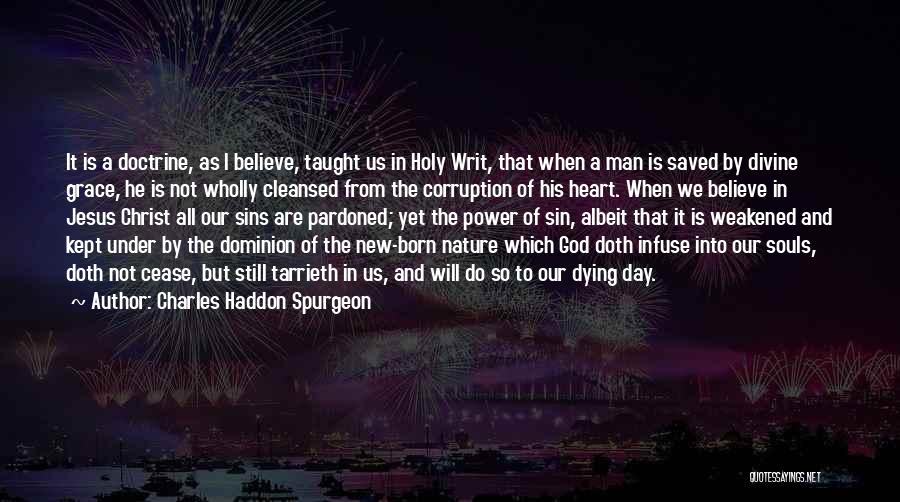 It is a doctrine, as I believe, taught us in Holy Writ, that when a man is saved by divine grace, he is not wholly cleansed from the corruption of his heart. When we believe in Jesus Christ all our sins are pardoned; yet the power of sin, albeit that it is weakened and kept under by the dominion of the new-born nature which God doth infuse into our souls, doth not cease, but still tarrieth in us, and will do so to our dying day.

~ Author: Charles Haddon Spurgeon

QUOTESSAYINGS.NET